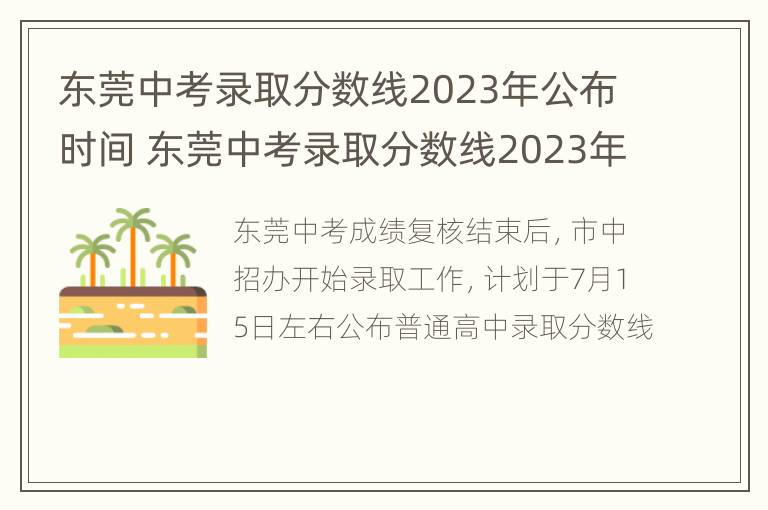 东莞中考录取分数线2023年公布时间 东莞中考录取分数线2023年

东莞中考成绩复核结束后, 市中招办开始录取工作, 计划于7月15日左右公布普通高中录取分数线